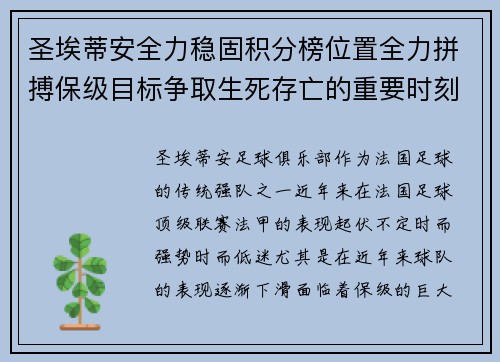 圣埃蒂安全力稳固积分榜位置全力拼搏保级目标争取生死存亡的重要时刻

圣埃蒂安足球俱乐部作为法国足球的传统强队之一近年来在法国足球顶级联赛法甲的表现起伏不定时而强势时而低迷尤其是在近年来球队的表现逐渐下滑面临着保级的巨大